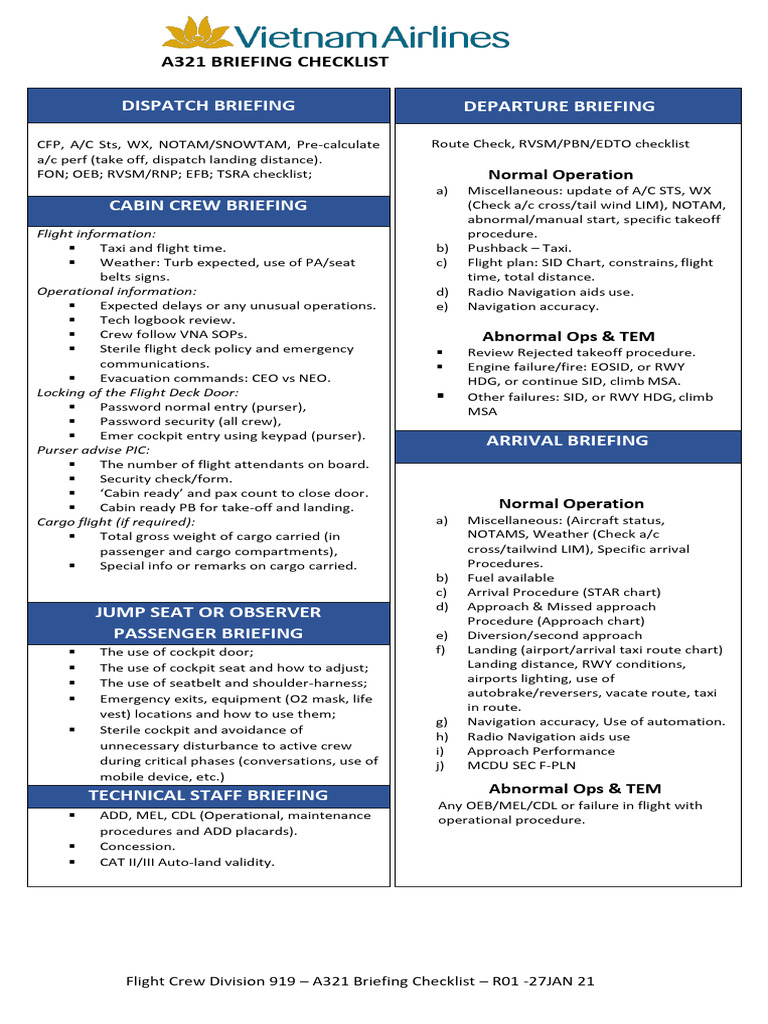 Vietnam Airlines
A321 BRIEFING CHECKLIST

DISPATCH BRIEFING

CFP, A/C Sts, WX, NOTAM/SNOWTAM, Pre-calculate a/c perf (take off, dispatch landing distance).
FON; OEB; RVSM/RNP; EFB; TSRA checklist;

CABIN CREW BRIEFING

Flight information:
▪ Taxi and flight time.
▪ Weather: Turb expected, use of PA/seat belts signs.
Operational information:
▪ Expected delays or any unusual operations.
▪ Tech logbook review.
▪ Crew follow VNA SOPs.
▪ Sterile flight deck policy and emergency communications.
▪ Evacuation commands: CEO vs NEO.
Locking of the Flight Deck Door:
▪ Password normal entry (purser),
▪ Password security (all crew),
▪ Emer cockpit entry using keypad (purser).
Purser advise PIC:
▪ The number of flight attendants on board.
▪ Security check/form.
▪ 'Cabin ready' and pax count to close door.
▪ Cabin ready PB for take-off and landing.
Cargo flight (if required):
▪ Total gross weight of cargo carried (in passenger and cargo compartments),
▪ Special info or remarks on cargo carried.

JUMP SEAT OR OBSERVER PASSENGER BRIEFING

▪ The use of cockpit door;
▪ The use of cockpit seat and how to adjust;
▪ The use of seatbelt and shoulder-harness;
▪ Emergency exits, equipment (O2 mask, life vest) locations and how to use them;
▪ Sterile cockpit and avoidance of unnecessary disturbance to active crew during critical phases (conversations, use of mobile device, etc.)

TECHNICAL STAFF BRIEFING

▪ ADD, MEL, CDL (Operational, maintenance procedures and ADD placards).
▪ Concession.
▪ CAT II/III Auto-land validity.

DEPARTURE BRIEFING

Route Check, RVSM/PBN/EDTO checklist

Normal Operation
a) Miscellaneous: update of A/C STS, WX (Check a/c cross/tail wind LIM), NOTAM, abnormal/manual start, specific takeoff procedure.
b) Pushback – Taxi.
c) Flight plan: SID Chart, constrains, flight time, total distance.
d) Radio Navigation aids use.
e) Navigation accuracy.

Abnormal Ops & TEM
▪ Review Rejected takeoff procedure.
▪ Engine failure/fire: EOSID, or RWY HDG, or continue SID, climb MSA.
▪ Other failures: SID, or RWY HDG, climb MSA

ARRIVAL BRIEFING

Normal Operation
a) Miscellaneous: (Aircraft status, NOTAMS, Weather (Check a/c cross/tailwind LIM), Specific arrival Procedures.
b) Fuel available
c) Arrival Procedure (STAR chart)
d) Approach & Missed approach Procedure (Approach chart)
e) Diversion/second approach
f) Landing (airport/arrival taxi route chart) Landing distance, RWY conditions, airports lighting, use of autobrake/reversers, vacate route, taxi in route.
g) Navigation accuracy, Use of automation.
h) Radio Navigation aids use
i) Approach Performance
j) MCDU SEC F-PLN

Abnormal Ops & TEM
Any OEB/MEL/CDL or failure in flight with operational procedure.

Flight Crew Division 919 – A321 Briefing Checklist – R01 -27JAN 21